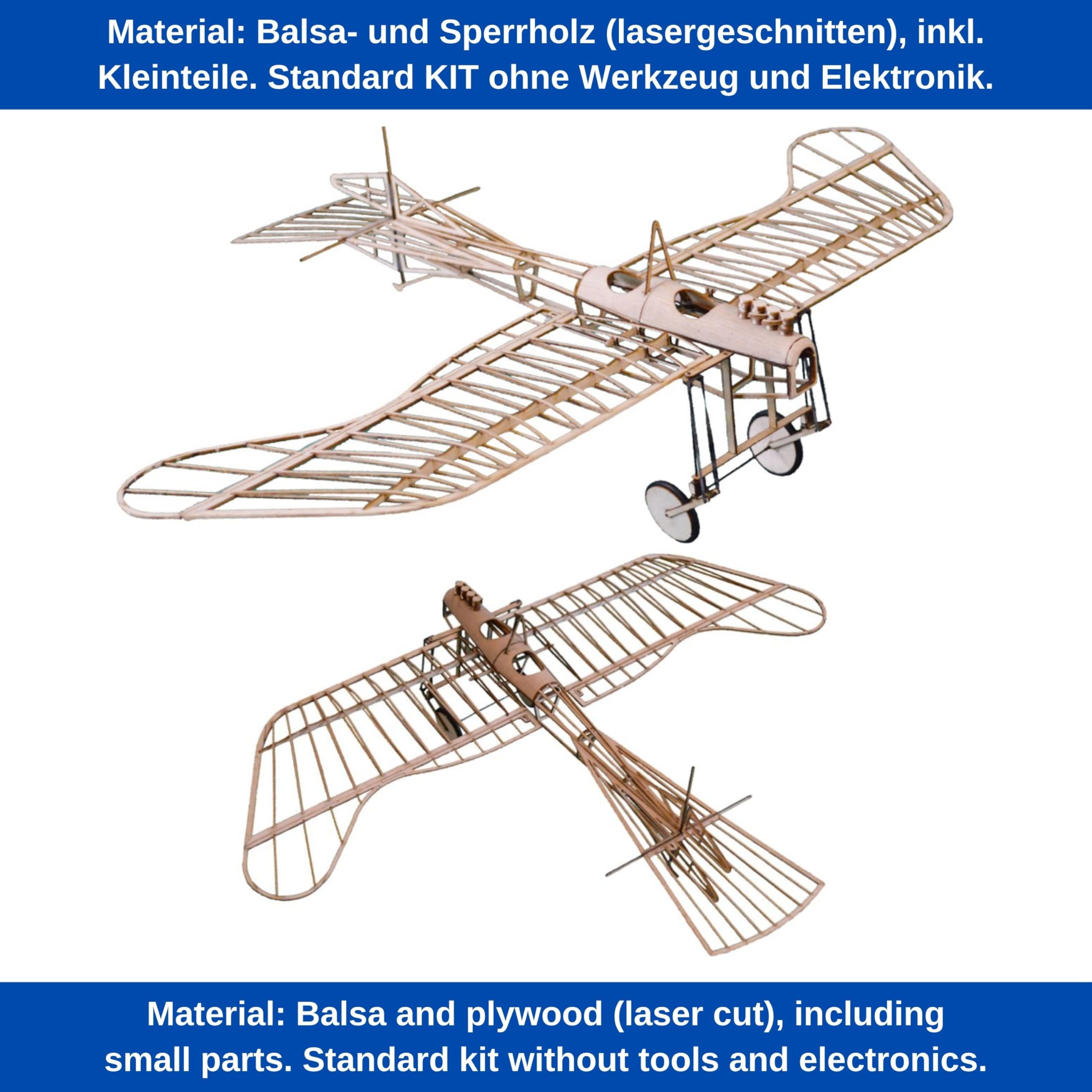 Material: Balsa- und Sperrholz (lasergeschnitten), inkl. Kleinteile. Standard KIT ohne Werkzeug und Elektronik.

Material: Balsa and plywood (laser cut), including small parts. Standard kit without tools and electronics.